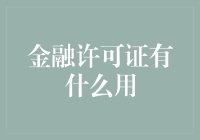 金融许可证有什么用